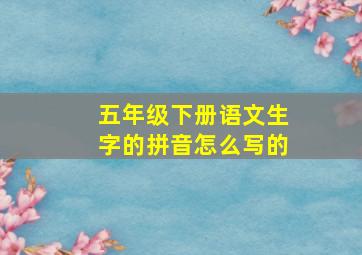 五年级下册语文生字的拼音怎么写的